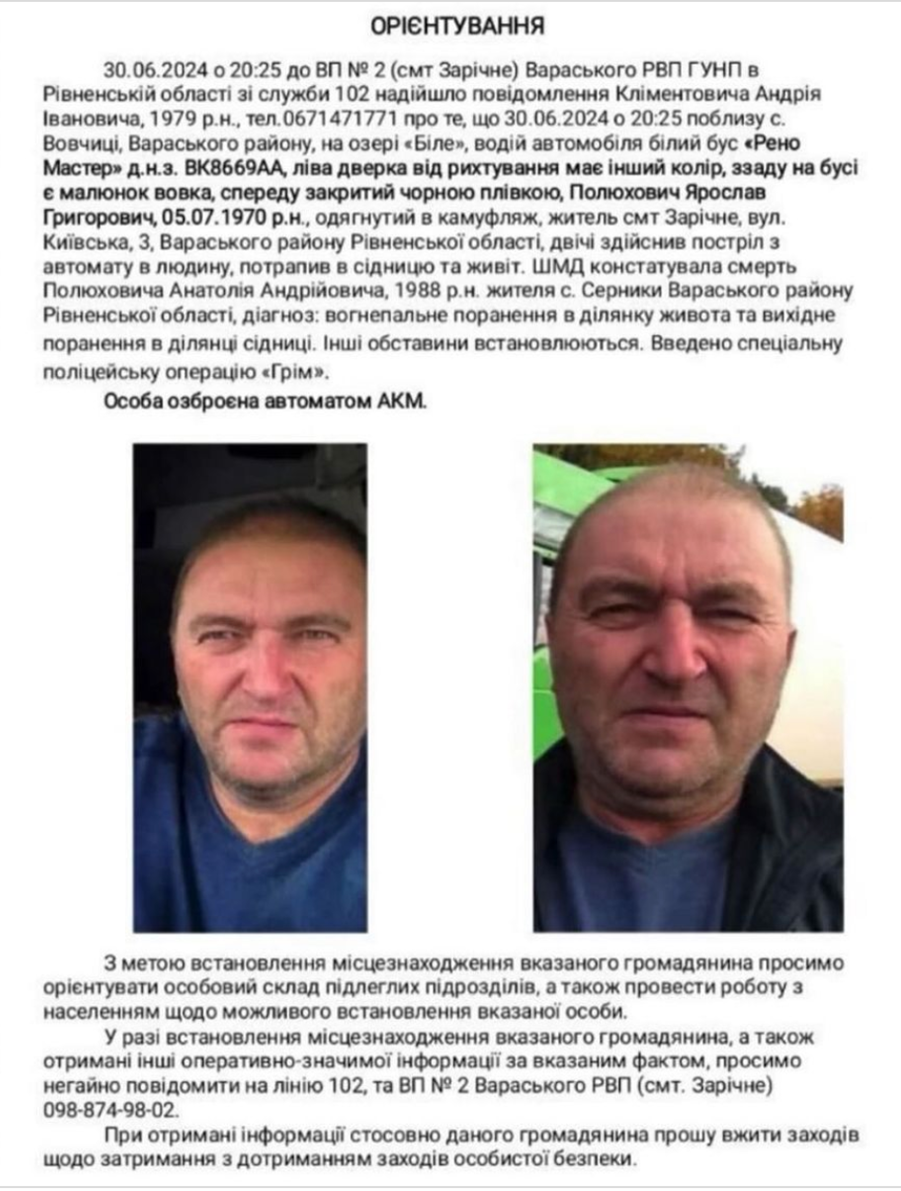 ОРІЄНТУВАННЯ

30.06.2024 о 20:25 до ВП № 2 (смт Зарічне) Вараського РВП ГУНП в Рівненській області зі служби 102 надійшло повідомлення Кліментовича Андрія Івановича, 1979 р.н., тел.0671471771 про те, що 30.06.2024 о 20:25 поблизу с. Вовчиці, Вараського району, на озері «Біле», водій автомобіля білий бус «Рено Мастер» д.н.з. ВК8669АА, ліва дверка від рихтування має інший колір, ззаду на бусі є малюнок вовка, спереду закритий чорною плівкою, Полюхович Ярослав Григорович, 05.07.1970 р.н., одягнутий в камуфляж, житель смт Зарічне, вул. Київська, 3, Вараського району Рівненської області, двічі здійснив постріл з автомату в людину, потрапив в сідницю та живіт. ШМД констатувала смерть Полюховича Анатолія Андрійовича, 1988 р.н. жителя с. Серники Вараського району Рівненської області, діагноз: вогнепальне поранення в ділянку живота та вихідне поранення в ділянці сідниці. Інші обставини встановлюються. Введено спеціальну поліцейську операцію «Грім».

Особа озброєна автоматом АКМ.

З метою встановлення місцезнаходження вказаного громадянина просимо орієнтувати особовий склад підлеглих підрозділів, а також провести роботу з населенням щодо можливого встановлення вказаної особи.

У разі встановлення місцезнаходження вказаного громадянина, а також отримані інші оперативно-значимої інформації за вказаним фактом, просимо негайно повідомити на лінію 102, та ВП № 2 Вараського РВП (смт. Зарічне) 098-874-98-02.

При отримані інформації стосовно даного громадянина прошу вжити заходів щодо затримання з дотриманням заходів особистої безпеки.